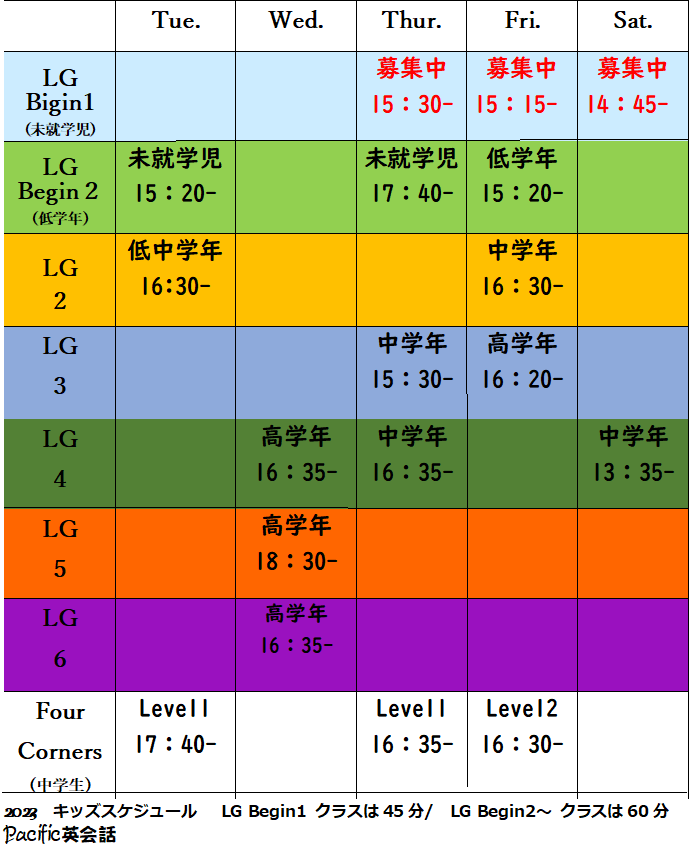 |  | Tue. | Wed. | Thur. | Fri. | Sat. |
|---|---|---|---|---|---|
| LG Bigin1 (未就学児) |  |  | 募集中 15：30- | 募集中 15：15- | 募集中 14：45- |
| LG Begin 2 (低学年) | 未就学児 15：20- |  | 未就学児 17：40- | 低学年 15：20- |  |
| LG 2 | 低中学年 16:30- |  |  | 中学年 16：30- |  |
| LG 3 |  |  | 中学年 15：30- | 高学年 16：20- |  |
| LG 4 |  | 高学年 16：35- | 中学年 16：35- |  | 中学年 13：35- |
| LG 5 |  | 高学年 18：30- |  |  |  |
| LG 6 |  | 高学年 16：35- |  |  |  |
| Four Corners (中学生) | Level1 17：40- |  | Level1 16：35- | Level2 16：30- |  |

2023 キッズスケジュール LG Begin1 クラスは 45 分/ LG Begin2～ クラスは 60 分

Pacific英会話